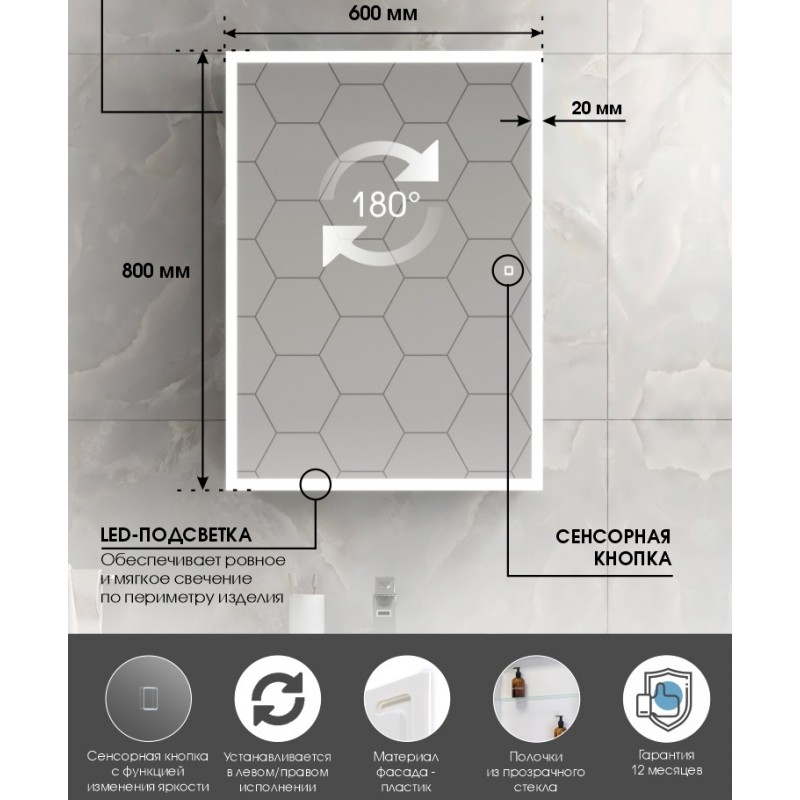 600 мм

20 мм

180°

800 мм

LED-ПОДСВЕТКА
Обеспечивает ровное и мягкое свечение по периметру изделия

СЕНСОРНАЯ КНОПКА

Сенсорная кнопка с функцией изменения яркости

Устанавливается в левом/правом исполнении

Материал фасада - пластик

Полочки из прозрачного стекла

Гарантия 12 месяцев